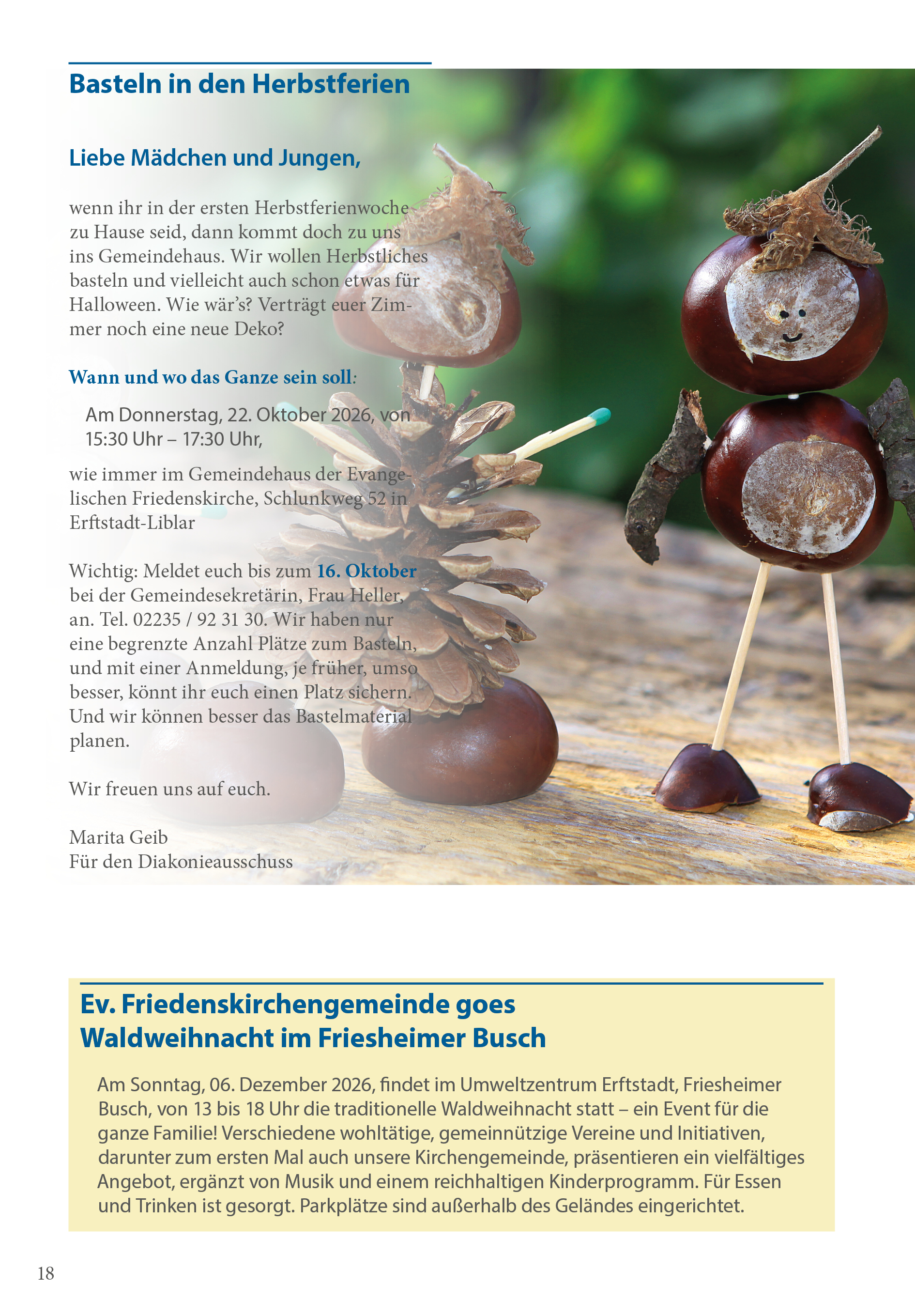 Basteln in den Herbstferien

Liebe Mädchen und Jungen,

wenn ihr in der ersten Herbstferienwoche zu Hause seid, dann kommt doch zu uns ins Gemeindehaus. Wir wollen Herbstliches basteln und vielleicht auch schon etwas für Halloween. Wie wär's? Verträgt euer Zimmer noch eine neue Deko?

Wann und wo das Ganze sein soll:

Am Donnerstag, 22. Oktober 2026, von 15:30 Uhr – 17:30 Uhr,

wie immer im Gemeindehaus der Evangelischen Friedenskirche, Schlunkweg 52 in Erftstadt-Liblar

Wichtig: Meldet euch bis zum 16. Oktober bei der Gemeindesekretärin, Frau Heller, an. Tel. 02235 / 92 31 30. Wir haben nur eine begrenzte Anzahl Plätze zum Basteln, und mit einer Anmeldung, je früher, umso besser, könnt ihr euch einen Platz sichern. Und wir können besser das Bastelmaterial planen.

Wir freuen uns auf euch.

Marita Geib
Für den Diakonieausschuss

Ev. Friedenskirchengemeinde goes Waldweihnacht im Friesheimer Busch

Am Sonntag, 06. Dezember 2026, findet im Umweltzentrum Erftstadt, Friesheimer Busch, von 13 bis 18 Uhr die traditionelle Waldweihnacht statt – ein Event für die ganze Familie! Verschiedene wohltätige, gemeinnützige Vereine und Initiativen, darunter zum ersten Mal auch unsere Kirchengemeinde, präsentieren ein vielfältiges Angebot, ergänzt von Musik und einem reichhaltigen Kinderprogramm. Für Essen und Trinken ist gesorgt. Parkplätze sind außerhalb des Geländes eingerichtet.

18